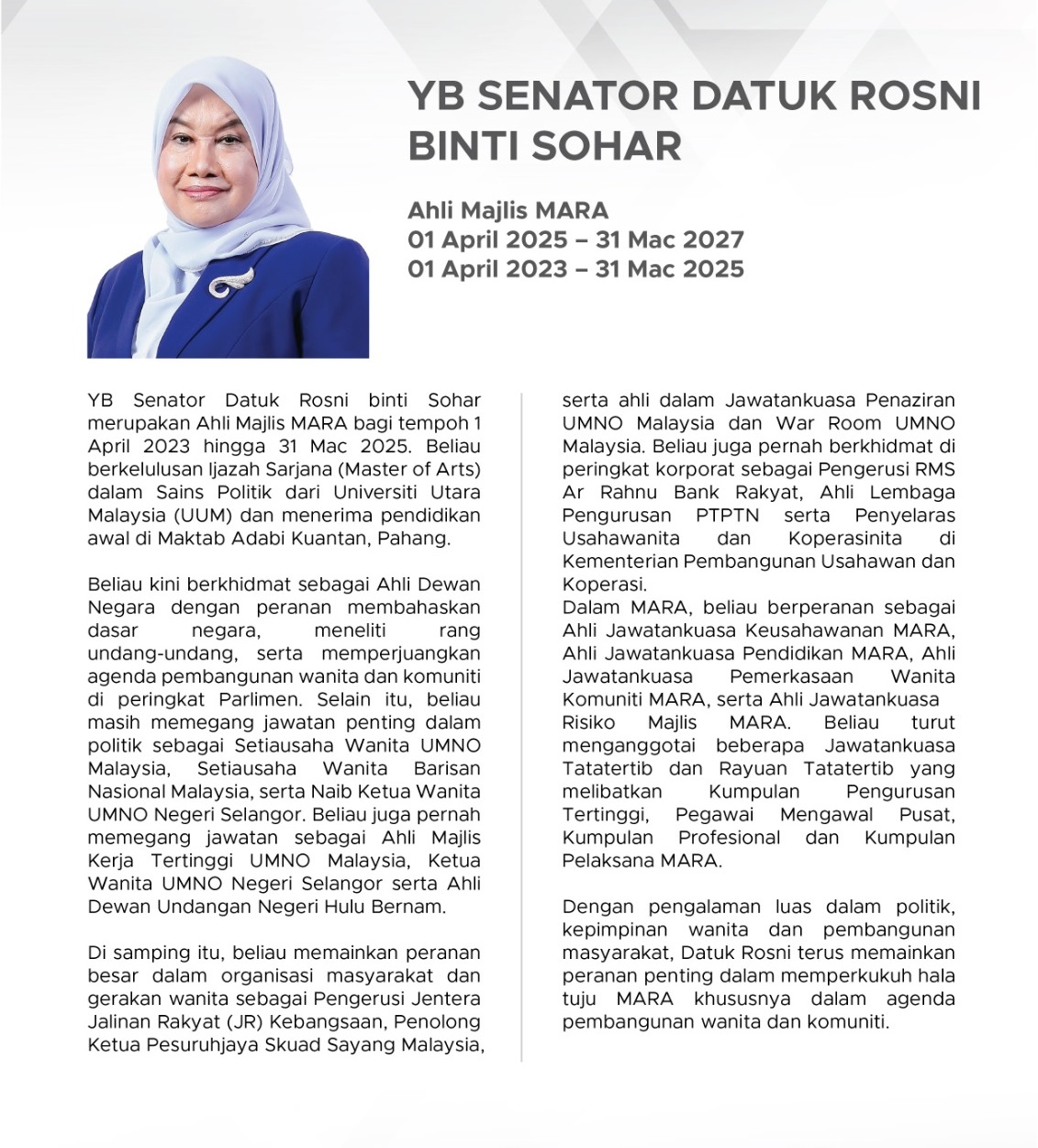 YB SENATOR DATUK ROSNI BINTI SOHAR

Ahli Majlis MARA
01 April 2025 – 31 Mac 2027
01 April 2023 – 31 Mac 2025

YB Senator Datuk Rosni binti Sohar merupakan Ahli Majlis MARA bagi tempoh 1 April 2023 hingga 31 Mac 2025. Beliau berkelulusan Ijazah Sarjana (Master of Arts) dalam Sains Politik dari Universiti Utara Malaysia (UUM) dan menerima pendidikan awal di Maktab Adabi Kuantan, Pahang.

Beliau kini berkhidmat sebagai Ahli Dewan Negara dengan peranan membahaskan dasar negara, meneliti rang undang-undang, serta memperjuangkan agenda pembangunan wanita dan komuniti di peringkat Parlimen. Selain itu, beliau masih memegang jawatan penting dalam politik sebagai Setiausaha Wanita UMNO Malaysia, Setiausaha Wanita Barisan Nasional Malaysia, serta Naib Ketua Wanita UMNO Negeri Selangor. Beliau juga pernah memegang jawatan sebagai Ahli Majlis Kerja Tertinggi UMNO Malaysia, Ketua Wanita UMNO Negeri Selangor serta Ahli Dewan Undangan Negeri Hulu Bernam.

Di samping itu, beliau memainkan peranan besar dalam organisasi masyarakat dan gerakan wanita sebagai Pengerusi Jentera Jalinan Rakyat (JR) Kebangsaan, Penolong Ketua Pesuruhjaya Skuad Sayang Malaysia, serta ahli dalam Jawatankuasa Penaziran UMNO Malaysia dan War Room UMNO Malaysia. Beliau juga pernah berkhidmat di peringkat korporat sebagai Pengerusi RMS Ar Rahnu Bank Rakyat, Ahli Lembaga Pengurusan PTPTN serta Penyelaras Usahawanita dan Koperasinita di Kementerian Pembangunan Usahawan dan Koperasi.
Dalam MARA, beliau berperanan sebagai Ahli Jawatankuasa Keusahawanan MARA, Ahli Jawatankuasa Pendidikan MARA, Ahli Jawatankuasa Pemerkasaan Wanita Komuniti MARA, serta Ahli Jawatankuasa Risiko Majlis MARA. Beliau turut menganggotai beberapa Jawatankuasa Tatatertib dan Rayuan Tatatertib yang melibatkan Kumpulan Pengurusan Tertinggi, Pegawai Mengawal Pusat, Kumpulan Profesional dan Kumpulan Pelaksana MARA.

Dengan pengalaman luas dalam politik, kepimpinan wanita dan pembangunan masyarakat, Datuk Rosni terus memainkan peranan penting dalam memperkukuh hala tuju MARA khususnya dalam agenda pembangunan wanita dan komuniti.